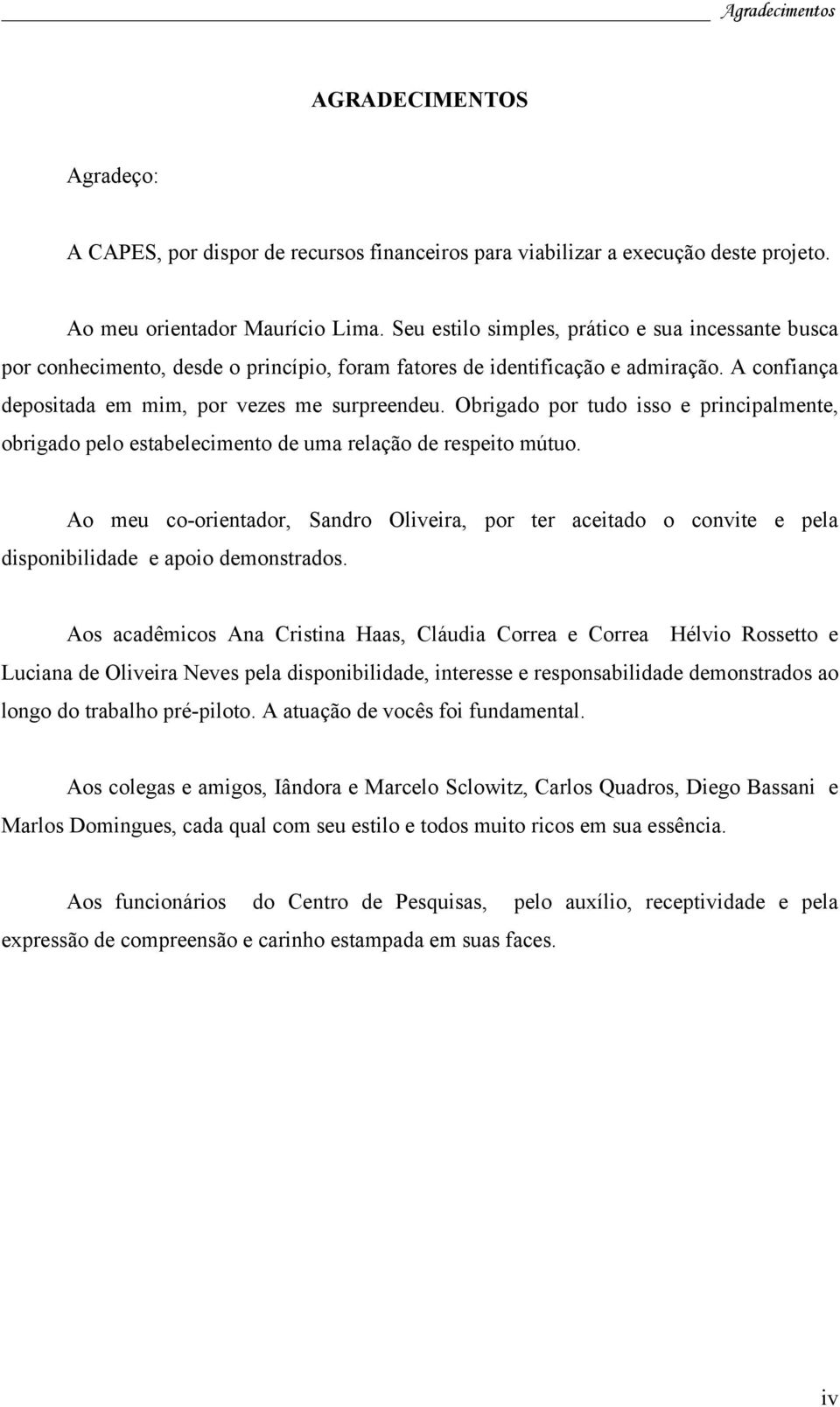 Agradecimentos

AGRADECIMENTOS

Agradeço:

A CAPES, por dispor de recursos financeiros para viabilizar a execução deste projeto.

Ao meu orientador Maurício Lima. Seu estilo simples, prático e sua incessante busca por conhecimento, desde o princípio, foram fatores de identificação e admiração. A confiança depositada em mim, por vezes me surpreendeu. Obrigado por tudo isso e principalmente, obrigado pelo estabelecimento de uma relação de respeito mútuo.

Ao meu co-orientador, Sandro Oliveira, por ter aceitado o convite e pela disponibilidade e apoio demonstrados.

Aos acadêmicos Ana Cristina Haas, Cláudia Correa e Correa Hélvio Rossetto e Luciana de Oliveira Neves pela disponibilidade, interesse e responsabilidade demonstrados ao longo do trabalho pré-piloto. A atuação de vocês foi fundamental.

Aos colegas e amigos, Iândora e Marcelo Sclowitz, Carlos Quadros, Diego Bassani e Marlos Domingues, cada qual com seu estilo e todos muito ricos em sua essência.

Aos funcionários do Centro de Pesquisas, pelo auxílio, receptividade e pela expressão de compreensão e carinho estampada em suas faces.

iv